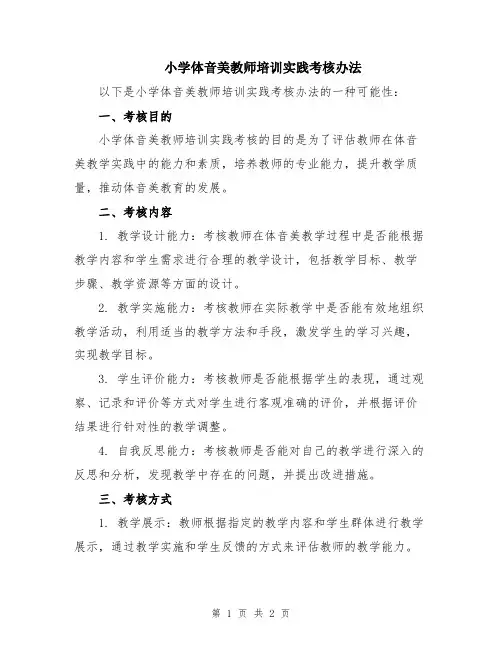 小学体音美教师培训实践考核办法

以下是小学体音美教师培训实践考核办法的一种可能性：

一、考核目的

小学体音美教师培训实践考核的目的是为了评估教师在体音美教学实践中的能力和素质，培养教师的专业能力，提升教学质量，推动体音美教育的发展。

二、考核内容

1. 教学设计能力：考核教师在体音美教学过程中是否能根据教学内容和学生需求进行合理的教学设计，包括教学目标、教学步骤、教学资源等方面的设计。

2. 教学实施能力：考核教师在实际教学中是否能有效地组织教学活动，利用适当的教学方法和手段，激发学生的学习兴趣，实现教学目标。

3. 学生评价能力：考核教师是否能根据学生的表现，通过观察、记录和评价等方式对学生进行客观准确的评价，并根据评价结果进行针对性的教学调整。

4. 自我反思能力：考核教师是否能对自己的教学进行深入的反思和分析，发现教学中存在的问题，并提出改进措施。

三、考核方式

1. 教学展示：教师根据指定的教学内容和学生群体进行教学展示，通过教学实施和学生反馈的方式来评估教师的教学能力。

第 1 页 共 2 页